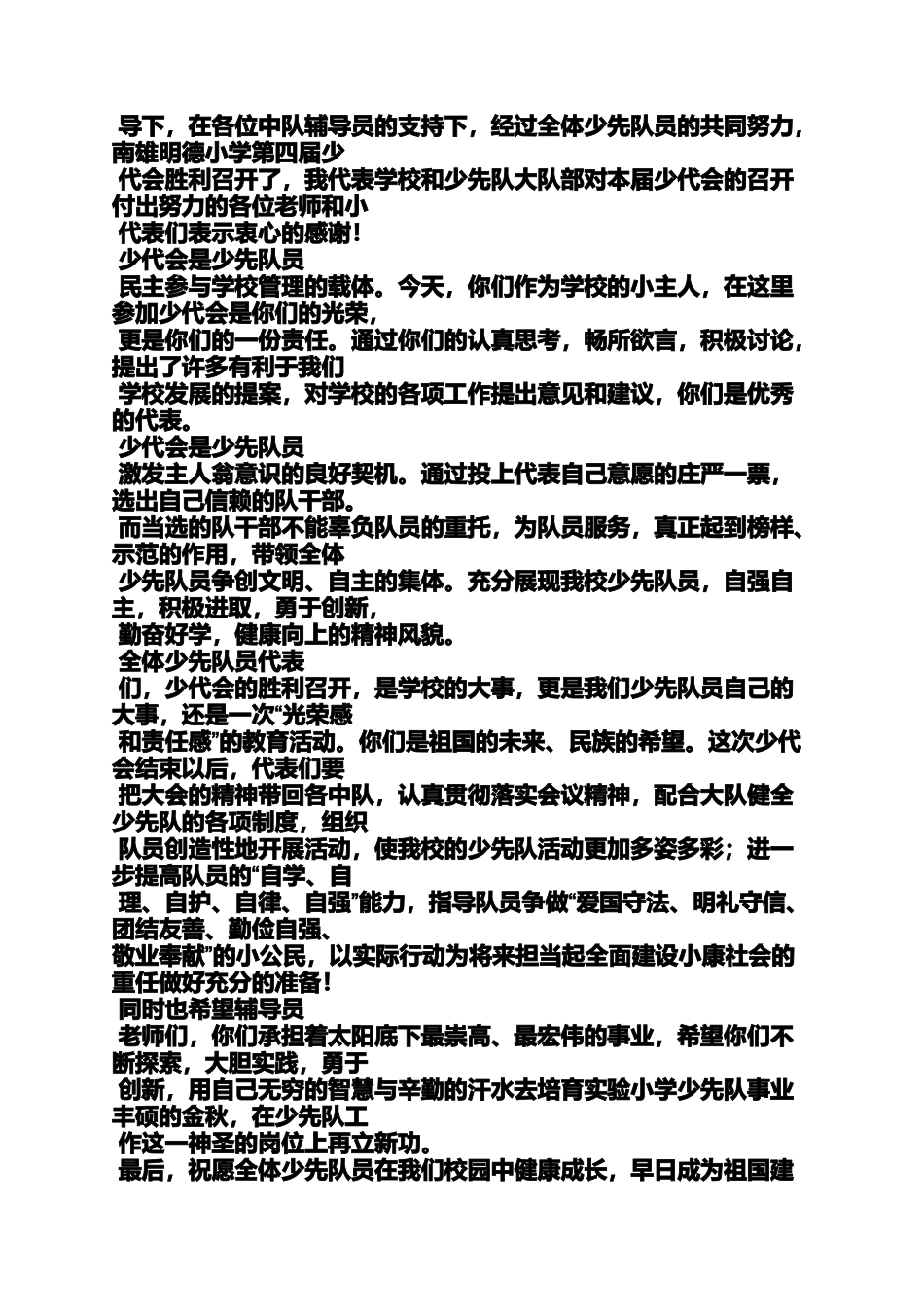 导下，在各位中队辅导员的支持下，经过全体少先队员的共同努力，南雄明德小学第四届少
代会胜利召开了，我代表学校和少先队大队部对本届少代会的召开付出努力的各位老师和小
代表们表示衷心的感谢！
少代会是少先队员
民主参与学校管理的载体。今天，你们作为学校的小主人，在这里参加少代会是你们的光荣，
更是你们的一份责任。通过你们的认真思考，畅所欲言，积极讨论，提出了许多有利于我们
学校发展的提案，对学校的各项工作提出意见和建议，你们是优秀的代表。
少代会是少先队员
激发主人翁意识的良好契机。通过投上代表自己意愿的庄严一票，选出自己信赖的队干部。
而当选的队干部不能辜负队员的重托，为队员服务，真正起到榜样、示范的作用，带领全体
少先队员争创文明、自主的集体。充分展现我校少先队员，自强自主，积极进取，勇于创新，
勤奋好学，健康向上的精神风貌。
全体少先队员代表
们，少代会的胜利召开，是学校的大事，更是我们少先队员自己的大事，还是一次“光荣感
和责任感”的教育活动。你们是祖国的未来、民族的希望。这次少代会结束以后，代表们要
把大会的精神带回各中队，认真贯彻落实会议精神，配合大队健全少先队的各项制度，组织
队员创造性地开展活动，使我校的少先队活动更加多姿多彩；进一步提高队员的“自学、自
理、自护、自律、自强”能力，指导队员争做“爱国守法、明礼守信、团结友善、勤俭自强、
敬业奉献”的小公民，以实际行动为将来担当起全面建设小康社会的重任做好充分的准备！
同时也希望辅导员
老师们，你们承担着太阳底下最崇高、最宏伟的事业，希望你们不断探索，大胆实践，勇于
创新，用自己无穷的智慧与辛勤的汗水去培育实验小学少先队事业丰硕的金秋，在少先队工
作这一神圣的岗位上再立新功。
最后，祝愿全体少先队员在我们校园中健康成长，早日成为祖国建